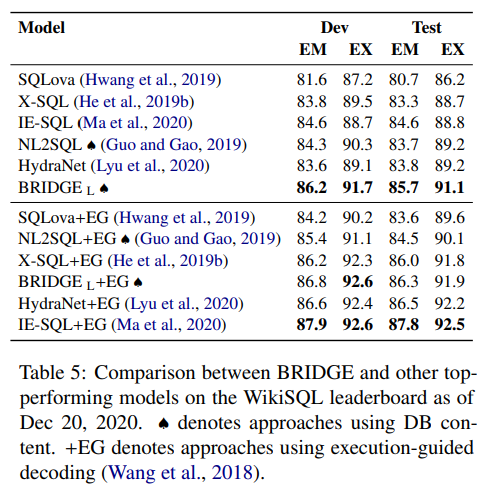 | Model | Dev EM | Dev EX | Test EM | Test EX |
|---|---|---|---|---|
| SQLova (Hwang et al., 2019) | 81.6 | 87.2 | 80.7 | 86.2 |
| X-SQL (He et al., 2019b) | 83.8 | 89.5 | 83.3 | 88.7 |
| IE-SQL (Ma et al., 2020) | 84.6 | 88.7 | 84.6 | 88.8 |
| NL2SQL ♠ (Guo and Gao, 2019) | 84.3 | 90.3 | 83.7 | 89.2 |
| HydraNet (Lyu et al., 2020) | 83.6 | 89.1 | 83.8 | 89.2 |
| BRIDGE $_L$ ♠ | **86.2** | **91.7** | **85.7** | **91.1** |
| SQLova+EG (Hwang et al., 2019) | 84.2 | 90.2 | 83.6 | 89.6 |
| NL2SQL+EG ♠ (Guo and Gao, 2019) | 85.4 | 91.1 | 84.5 | 90.1 |
| X-SQL+EG (He et al., 2019b) | 86.2 | 92.3 | 86.0 | 91.8 |
| BRIDGE $_L$+EG ♠ | 86.8 | **92.6** | 86.3 | 91.9 |
| HydraNet+EG (Lyu et al., 2020) | 86.6 | 92.4 | 86.5 | 92.2 |
| IE-SQL+EG (Ma et al., 2020) | **87.9** | **92.6** | **87.8** | **92.5** |

Table 5: Comparison between BRIDGE and other top-performing models on the WikiSQL leaderboard as of Dec 20, 2020. ♠ denotes approaches using DB content. +EG denotes approaches using execution-guided decoding (Wang et al., 2018).